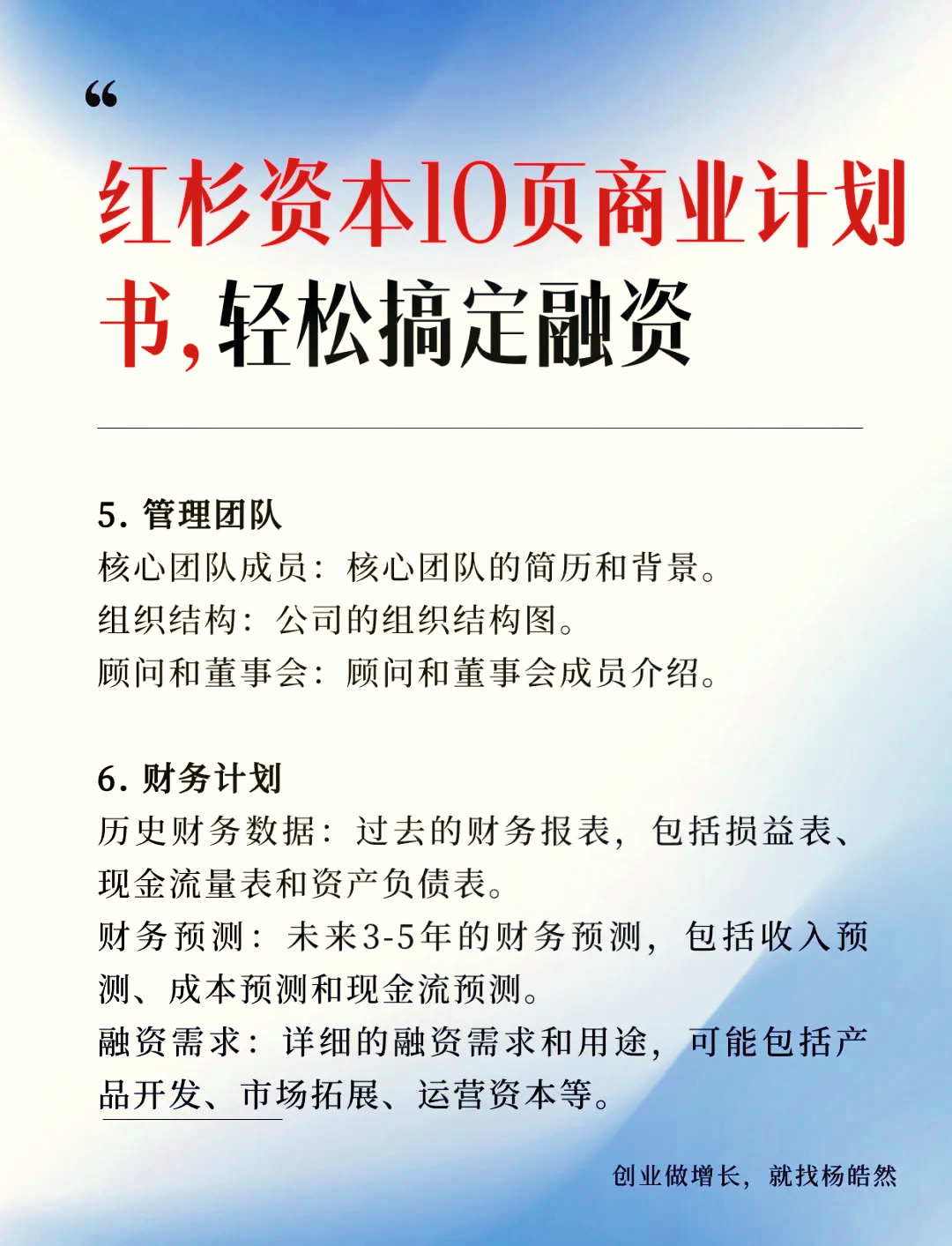 “

红杉资本10页商业计划书，轻松搞定融资

5. 管理团队
核心团队成员：核心团队的简历和背景。
组织结构：公司的组织结构图。
顾问和董事会：顾问和董事会成员介绍。

6. 财务计划
历史财务数据：过去的财务报表，包括损益表、现金流量表和资产负债表。
财务预测：未来3-5年的财务预测，包括收入预测、成本预测和现金流预测。
融资需求：详细的融资需求和用途，可能包括产品开发、市场拓展、运营资本等。

创业做增长，就找杨皓然